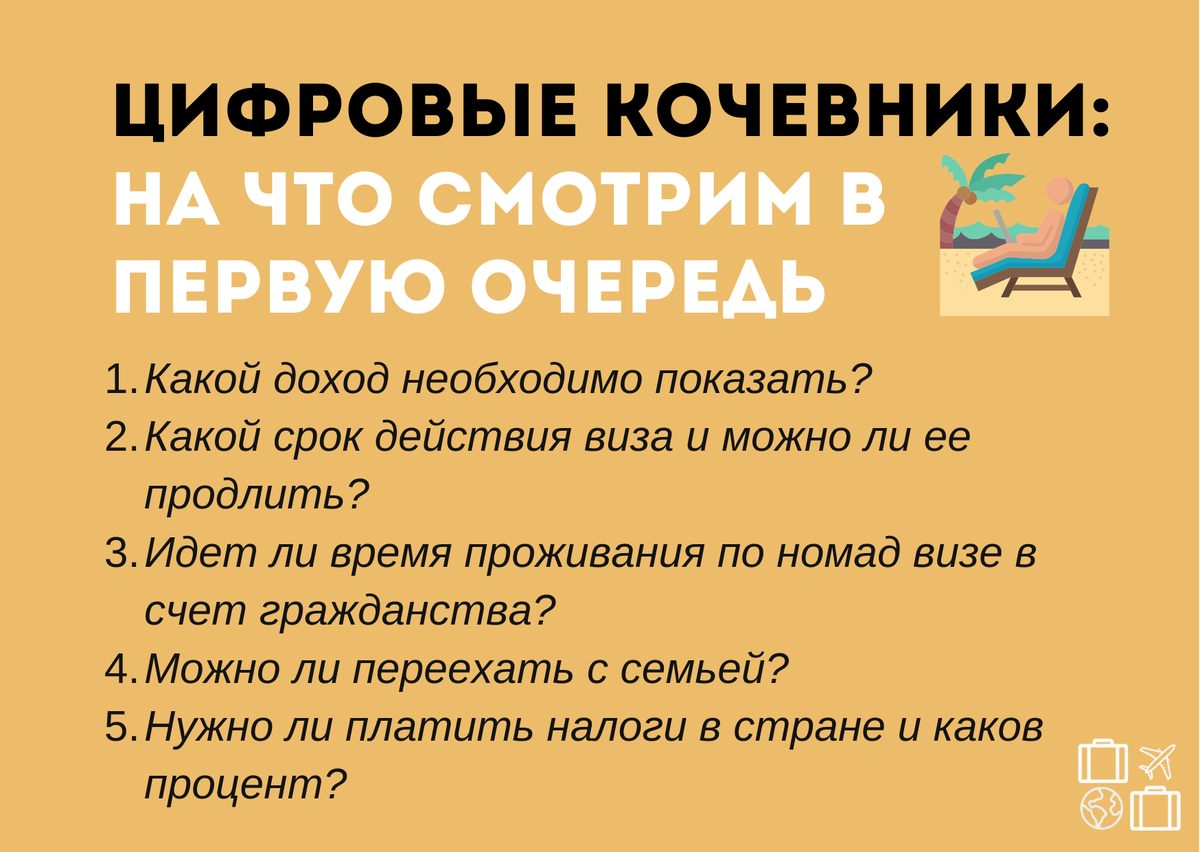 ЦИФРОВЫЕ КОЧЕВНИКИ:
НА ЧТО СМОТРИМ В ПЕРВУЮ ОЧЕРЕДЬ

1. Какой доход необходимо показать?
2. Какой срок действия виза и можно ли ее продлить?
3. Идет ли время проживания по номад визе в счет гражданства?
4. Можно ли переехать с семьей?
5. Нужно ли платить налоги в стране и каков процент?